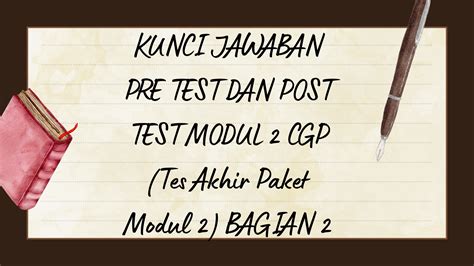 KUNCI JAWABAN PRE TEST DAN POST TEST MODUL 2 CGP (Tes Akhir Paket Modul 2) BAGIAN 2